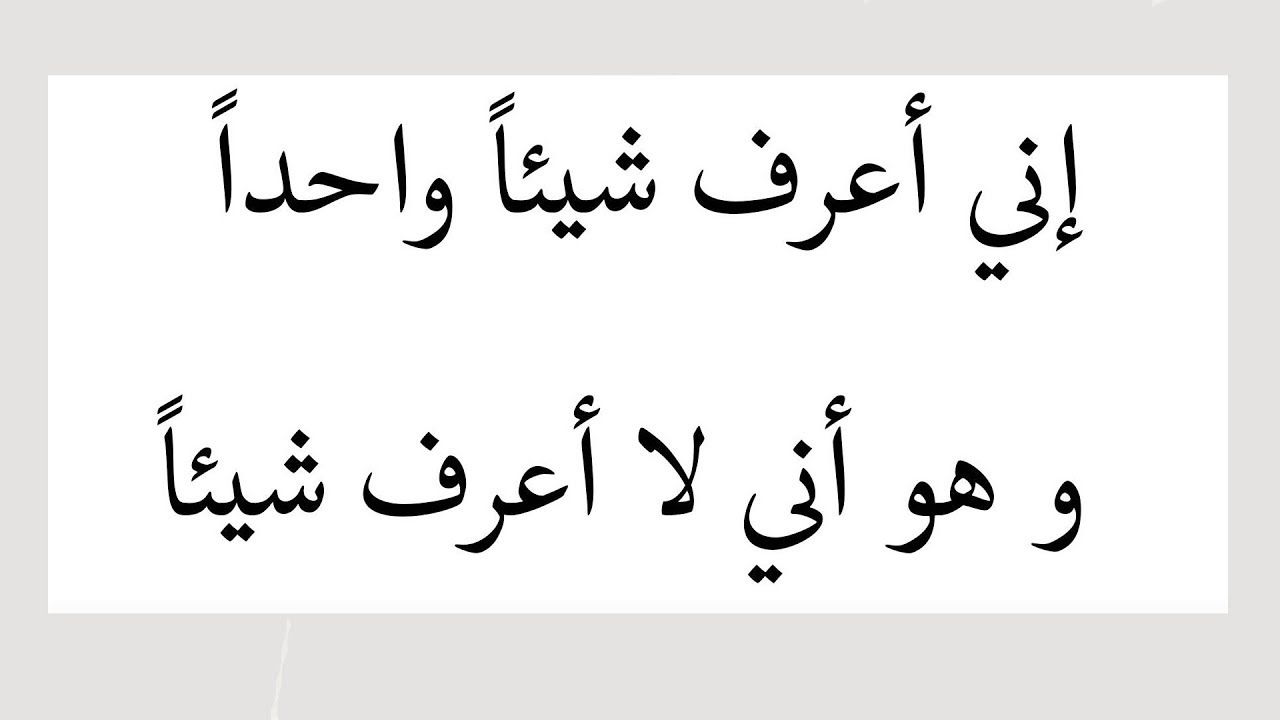 إني أعرف شيئاً واحداً

و هو أني لا أعرف شيئاً